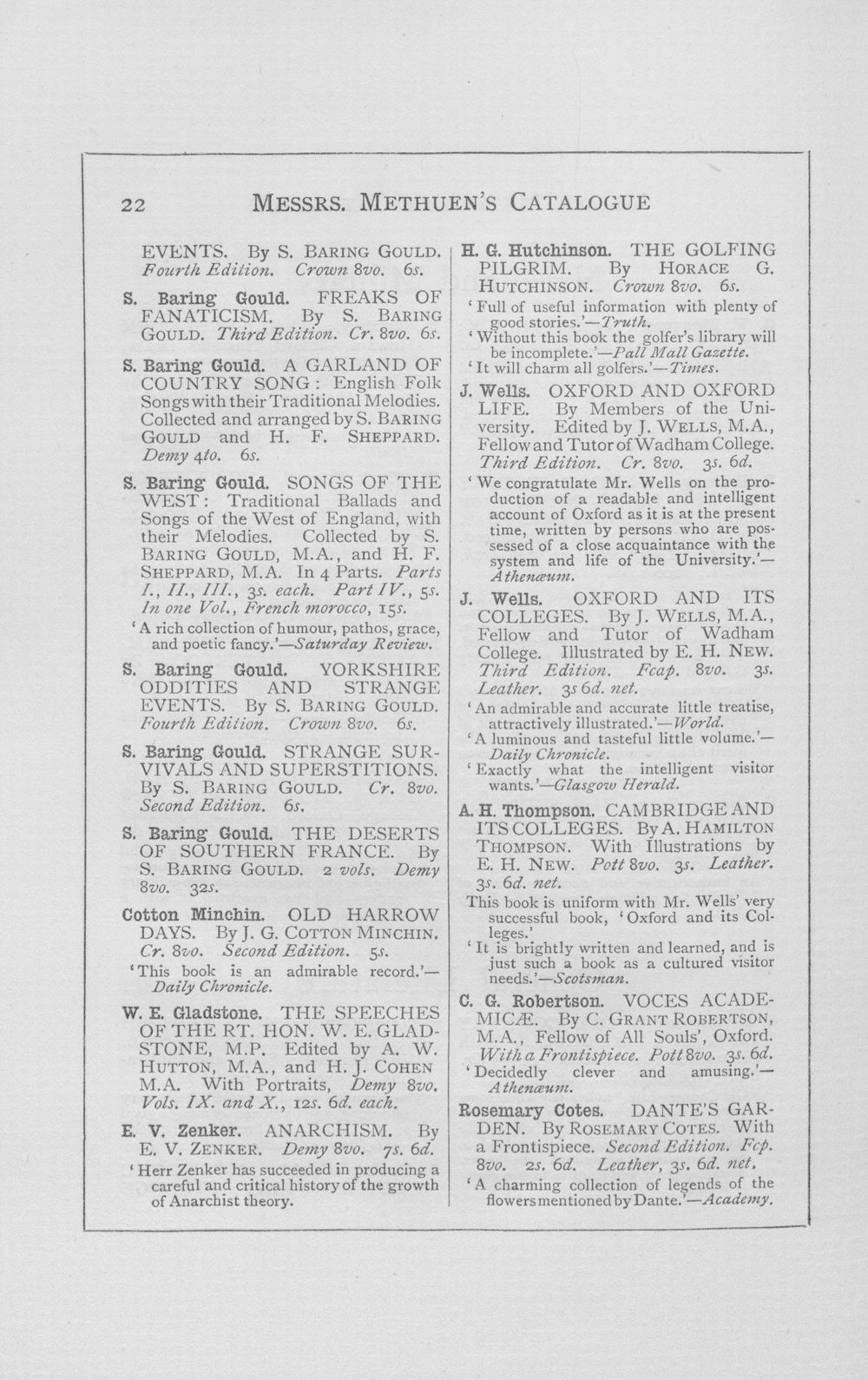 22 MESSRS. METHUEN'S CATALOGUE

EVENTS. By S. BARING GOULD. Fourth Edition. Crown 8vo. 6s.

S. Baring Gould. FREAKS OF FANATICISM. By S. BARING GOULD. Third Edition. Cr. 8vo. 6s.

S. Baring Gould. A GARLAND OF COUNTRY SONG: English Folk Songs with their Traditional Melodies. Collected and arranged by S. BARING GOULD and H. F. SHEPPARD. Demy 4to. 6s.

S. Baring Gould. SONGS OF THE WEST: Traditional Ballads and Songs of the West of England, with their Melodies. Collected by S. BARING GOULD, M.A., and H. F. SHEPPARD, M.A. In 4 Parts. Parts I., II., III., 3s. each. Part IV., 5s. In one Vol., French morocco, 15s.

'A rich collection of humour, pathos, grace, and poetic fancy.'—Saturday Review.

S. Baring Gould. YORKSHIRE ODDITIES AND STRANGE EVENTS. By S. BARING GOULD. Fourth Edition. Crown 8vo. 6s.

S. Baring Gould. STRANGE SURVIVALS AND SUPERSTITIONS. By S. BARING GOULD. Cr. 8vo. Second Edition. 6s.

S. Baring Gould. THE DESERTS OF SOUTHERN FRANCE. By S. BARING GOULD. 2 vols. Demy 8vo. 32s.

Cotton Minchin. OLD HARROW DAYS. By J. G. COTTON MINCHIN. Cr. 8vo. Second Edition. 5s.

'This book is an admirable record.'—Daily Chronicle.

W. E. Gladstone. THE SPEECHES OF THE RT. HON. W. E. GLADSTONE, M.P. Edited by A. W. HUTTON, M.A., and H. J. COHEN M.A. With Portraits, Demy 8vo. Vols. IX. and X., 12s. 6d. each.

E. V. Zenker. ANARCHISM. By E. V. ZENKER. Demy 8vo. 7s. 6d.

'Herr Zenker has succeeded in producing a careful and critical history of the growth of Anarchist theory.

H. G. Hutchinson. THE GOLFING PILGRIM. By HORACE G. HUTCHINSON. Crown 8vo. 6s.

'Full of useful information with plenty of good stories.'—Truth.

'Without this book the golfer's library will be incomplete.'—Pall Mall Gazette.

'It will charm all golfers.'—Times.

J. Wells. OXFORD AND OXFORD LIFE. By Members of the University. Edited by J. WELLS, M.A., Fellow and Tutor of Wadham College. Third Edition. Cr. 8vo. 3s. 6d.

'We congratulate Mr. Wells on the production of a readable and intelligent account of Oxford as it is at the present time, written by persons who are possessed of a close acquaintance with the system and life of the University.'—Athenæum.

J. Wells. OXFORD AND ITS COLLEGES. By J. WELLS, M.A., Fellow and Tutor of Wadham College. Illustrated by E. H. NEW. Third Edition. Fcap. 8vo. 3s. Leather. 3s 6d. net.

'An admirable and accurate little treatise, attractively illustrated.'—World.

'A luminous and tasteful little volume.'—Daily Chronicle.

'Exactly what the intelligent visitor wants.'—Glasgow Herald.

A. H. Thompson. CAMBRIDGE AND ITS COLLEGES. By A. HAMILTON THOMPSON. With Illustrations by E. H. NEW. Pott 8vo. 3s. Leather. 3s. 6d. net.

This book is uniform with Mr. Wells' very successful book, 'Oxford and its Colleges.'

'It is brightly written and learned, and is just such a book as a cultured visitor needs.'—Scotsman.

C. G. Robertson. VOCES ACADEMICÆ. By C. GRANT ROBERTSON, M.A., Fellow of All Souls', Oxford. With a Frontispiece. Pott 8vo. 3s. 6d.

'Decidedly clever and amusing.'—Athenæum.

Rosemary Cotes. DANTE'S GARDEN. By ROSEMARY COTES. With a Frontispiece. Second Edition. Fcp. 8vo. 2s. 6d. Leather, 3s. 6d. net.

'A charming collection of legends of the flowers mentioned by Dante.'—Academy.